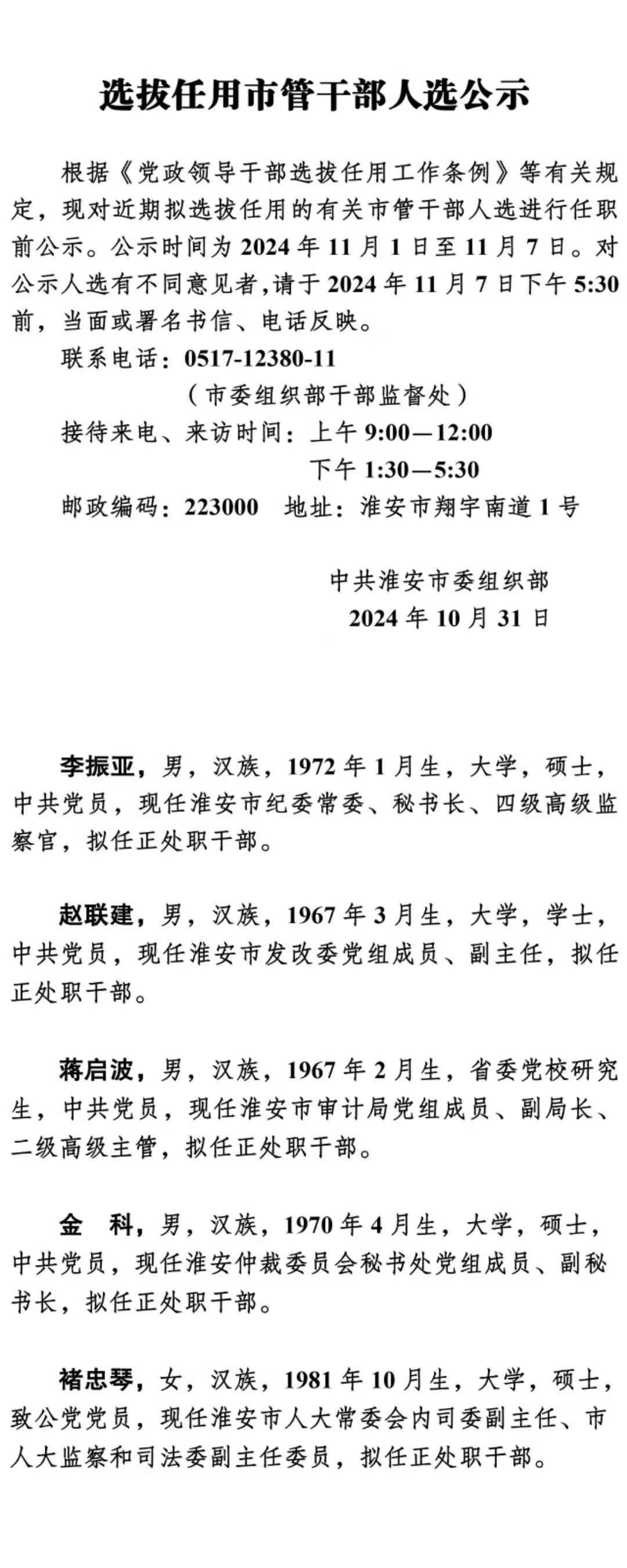 选拔任用市管干部人选公示

根据《党政领导干部选拔任用工作条例》等有关规定，现对近期拟选拔任用的有关市管干部人选进行任职前公示。公示时间为 2024 年 11 月 1 日至 11 月 7 日。对公示人选有不同意见者，请于 2024 年 11 月 7 日下午 5:30 前，当面或署名书信、电话反映。

联系电话：0517-12380-11

（市委组织部干部监督处）

接待来电、来访时间：上午 9:00—12:00

下午 1:30—5:30

邮政编码：223000　地址：淮安市翔宇南道 1 号

中共淮安市委组织部

2024 年 10 月 31 日

李振亚，男，汉族，1972 年 1 月生，大学，硕士，中共党员，现任淮安市纪委常委、秘书长、四级高级监察官，拟任正处职干部。

赵联建，男，汉族，1967 年 3 月生，大学，学士，中共党员，现任淮安市发改委党组成员、副主任，拟任正处职干部。

蒋启波，男，汉族，1967 年 2 月生，省委党校研究生，中共党员，现任淮安市审计局党组成员、副局长、二级高级主管，拟任正处职干部。

金　科，男，汉族，1970 年 4 月生，大学，硕士，中共党员，现任淮安仲裁委员会秘书处党组成员、副秘书长，拟任正处职干部。

褚忠琴，女，汉族，1981 年 10 月生，大学，硕士，致公党党员，现任淮安市人大常委会内司委副主任、市人大监察和司法委副主任委员，拟任正处职干部。